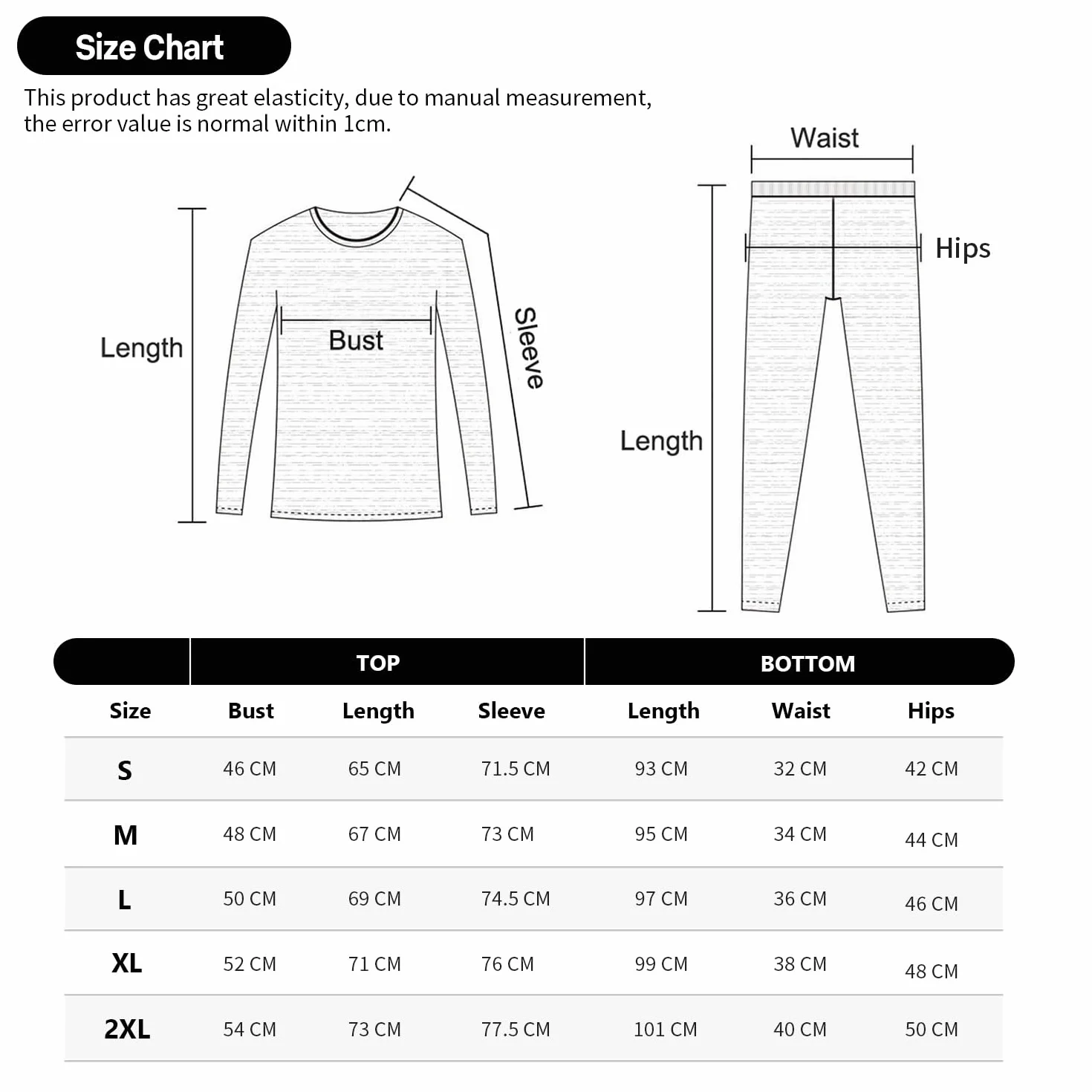 Size Chart

This product has great elasticity, due to manual measurement, the error value is normal within 1cm.

Length

Bust

Sleeve

Waist

Hips

Length

| | TOP | | | BOTTOM | | |
|---|---|---|---|---|---|---|
| Size | Bust | Length | Sleeve | Length | Waist | Hips |
| S | 46 CM | 65 CM | 71.5 CM | 93 CM | 32 CM | 42 CM |
| M | 48 CM | 67 CM | 73 CM | 95 CM | 34 CM | 44 CM |
| L | 50 CM | 69 CM | 74.5 CM | 97 CM | 36 CM | 46 CM |
| XL | 52 CM | 71 CM | 76 CM | 99 CM | 38 CM | 48 CM |
| 2XL | 54 CM | 73 CM | 77.5 CM | 101 CM | 40 CM | 50 CM |